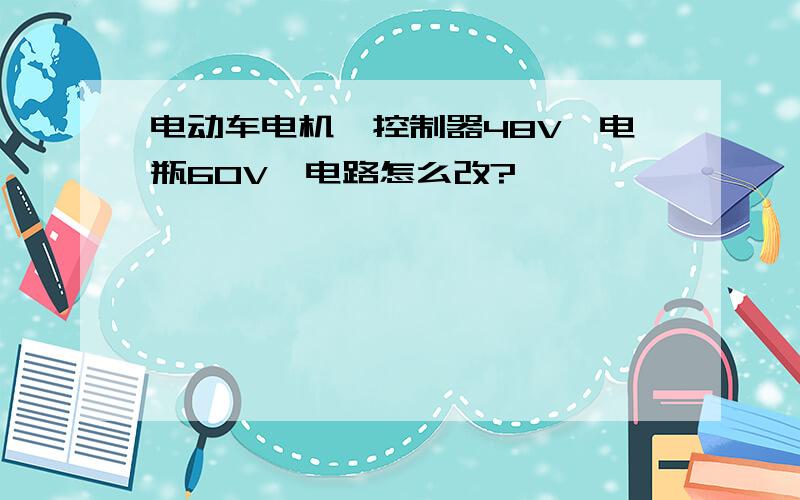 电动车电机、控制器48V,电瓶60V,电路怎么改?